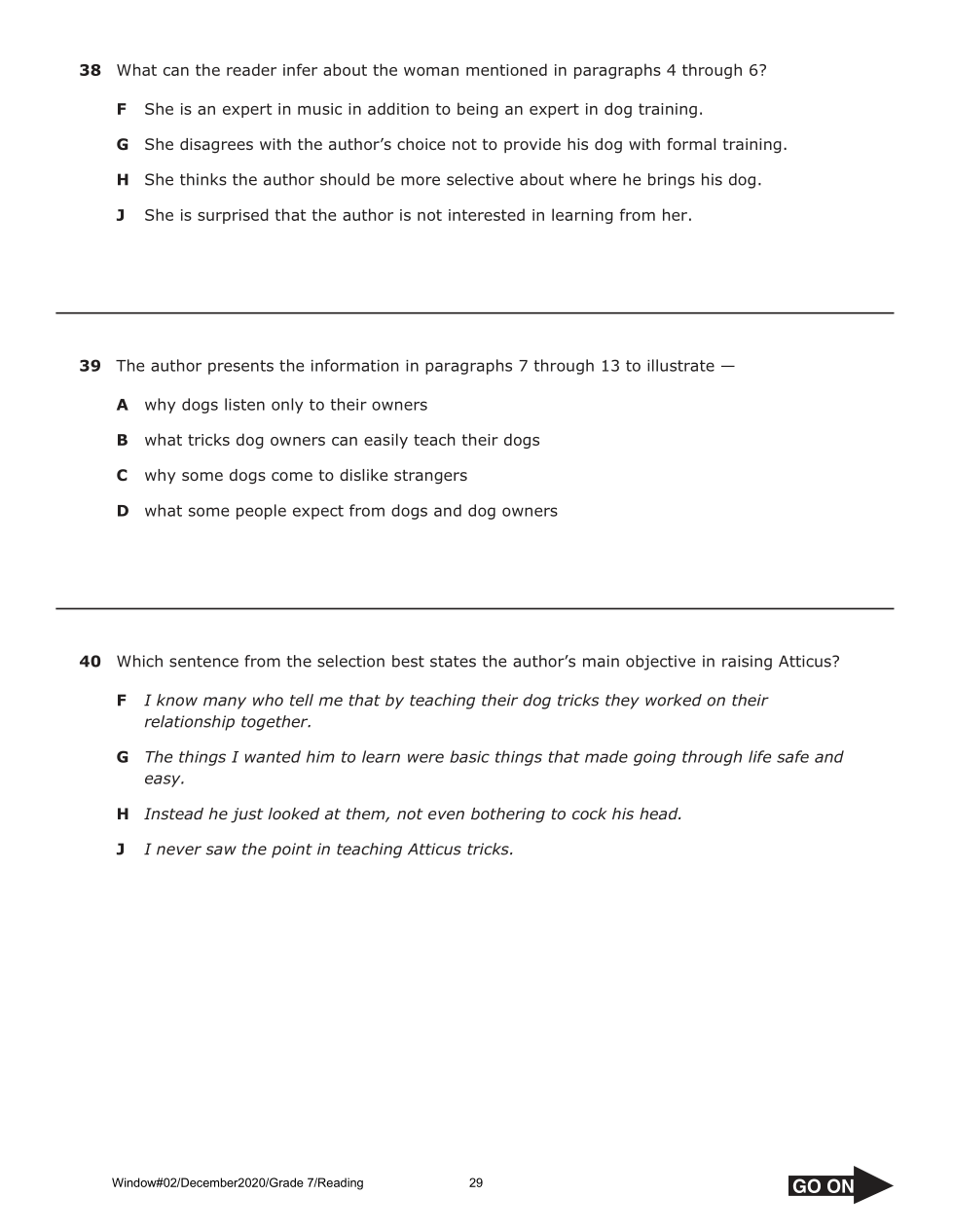 38 What can the reader infer about the woman mentioned in paragraphs 4 through 6?

F She is an expert in music in addition to being an expert in dog training.

G She disagrees with the author's choice not to provide his dog with formal training.

H She thinks the author should be more selective about where he brings his dog.

J She is surprised that the author is not interested in learning from her.

39 The author presents the information in paragraphs 7 through 13 to illustrate —

A why dogs listen only to their owners

B what tricks dog owners can easily teach their dogs

C why some dogs come to dislike strangers

D what some people expect from dogs and dog owners

40 Which sentence from the selection best states the author's main objective in raising Atticus?

F I know many who tell me that by teaching their dog tricks they worked on their relationship together.

G The things I wanted him to learn were basic things that made going through life safe and easy.

H Instead he just looked at them, not even bothering to cock his head.

J I never saw the point in teaching Atticus tricks.

Window#02/December2020/Grade 7/Reading

29

GO ON